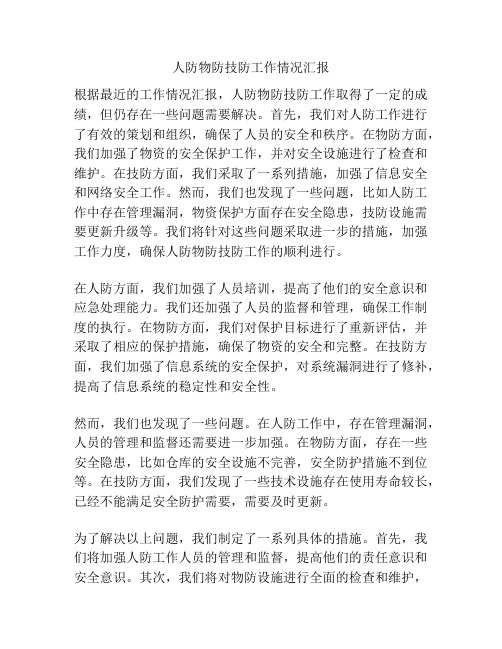 人防物防技防工作情况汇报

根据最近的工作情况汇报，人防物防技防工作取得了一定的成绩，但仍存在一些问题需要解决。首先，我们对人防工作进行了有效的策划和组织，确保了人员的安全和秩序。在物防方面，我们加强了物资的安全保护工作，并对安全设施进行了检查和维护。在技防方面，我们采取了一系列措施，加强了信息安全和网络安全工作。然而，我们也发现了一些问题，比如人防工作中存在管理漏洞，物资保护方面存在安全隐患，技防设施需要更新升级等。我们将针对这些问题采取进一步的措施，加强工作力度，确保人防物防技防工作的顺利进行。

在人防方面，我们加强了人员培训，提高了他们的安全意识和应急处理能力。我们还加强了人员的监督和管理，确保工作制度的执行。在物防方面，我们对保护目标进行了重新评估，并采取了相应的保护措施，确保了物资的安全和完整。在技防方面，我们加强了信息系统的安全保护，对系统漏洞进行了修补，提高了信息系统的稳定性和安全性。

然而，我们也发现了一些问题。在人防工作中，存在管理漏洞，人员的管理和监督还需要进一步加强。在物防方面，存在一些安全隐患，比如仓库的安全设施不完善，安全防护措施不到位等。在技防方面，我们发现了一些技术设施存在使用寿命较长，已经不能满足安全防护需要，需要及时更新。

为了解决以上问题，我们制定了一系列具体的措施。首先，我们将加强人防工作人员的管理和监督，提高他们的责任意识和安全意识。其次，我们将对物防设施进行全面的检查和维护，